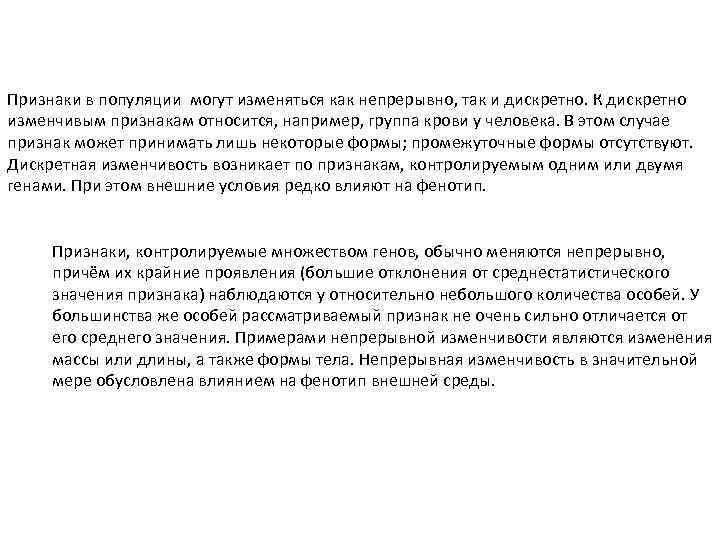 Признаки в популяции могут изменяться как непрерывно, так и дискретно. К дискретно изменчивым признакам относится, например, группа крови у человека. В этом случае признак может принимать лишь некоторые формы; промежуточные формы отсутствуют. Дискретная изменчивость возникает по признакам, контролируемым одним или двумя генами. При этом внешние условия редко влияют на фенотип.

Признаки, контролируемые множеством генов, обычно меняются непрерывно, причём их крайние проявления (большие отклонения от среднестатистического значения признака) наблюдаются у относительно небольшого количества особей. У большинства же особей рассматриваемый признак не очень сильно отличается от его среднего значения. Примерами непрерывной изменчивости являются изменения массы или длины, а также формы тела. Непрерывная изменчивость в значительной мере обусловлена влиянием на фенотип внешней среды.